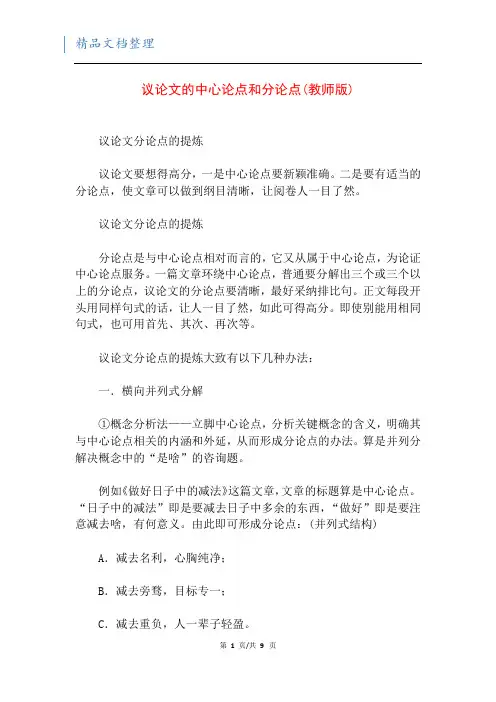 精品文档整理

议论文的中心论点和分论点(教师版)

议论文分论点的提炼

议论文要想得高分，一是中心论点要新颖准确。二是要有适当的分论点，使文章可以做到纲目清晰，让阅卷人一目了然。

议论文分论点的提炼

分论点是与中心论点相对而言的，它又从属于中心论点，为论证中心论点服务。一篇文章环绕中心论点，普通要分解出三个或三个以上的分论点，议论文的分论点要清晰，最好采纳排比句。正文每段开头用同样句式的话，让人一目了然，如此可得高分。即使别能用相同句式，也可用首先、其次、再次等。

议论文分论点的提炼大致有以下几种办法：

一．横向并列式分解

①概念分析法——立脚中心论点，分析关键概念的含义，明确其与中心论点相关的内涵和外延，从而形成分论点的办法。算是并列分解决概念中的“是啥”的咨询题。

例如《做好日子中的减法》这篇文章，文章的标题算是中心论点。“日子中的减法”即是要减去日子中多余的东西，“做好”即是要注意减去啥，有何意义。由此即可形成分论点：(并列式结构)

A．减去名利，心胸纯净；

B．减去旁骛，目标专一；

C．减去重负，人一辈子轻盈。

第 1 页/共 9 页